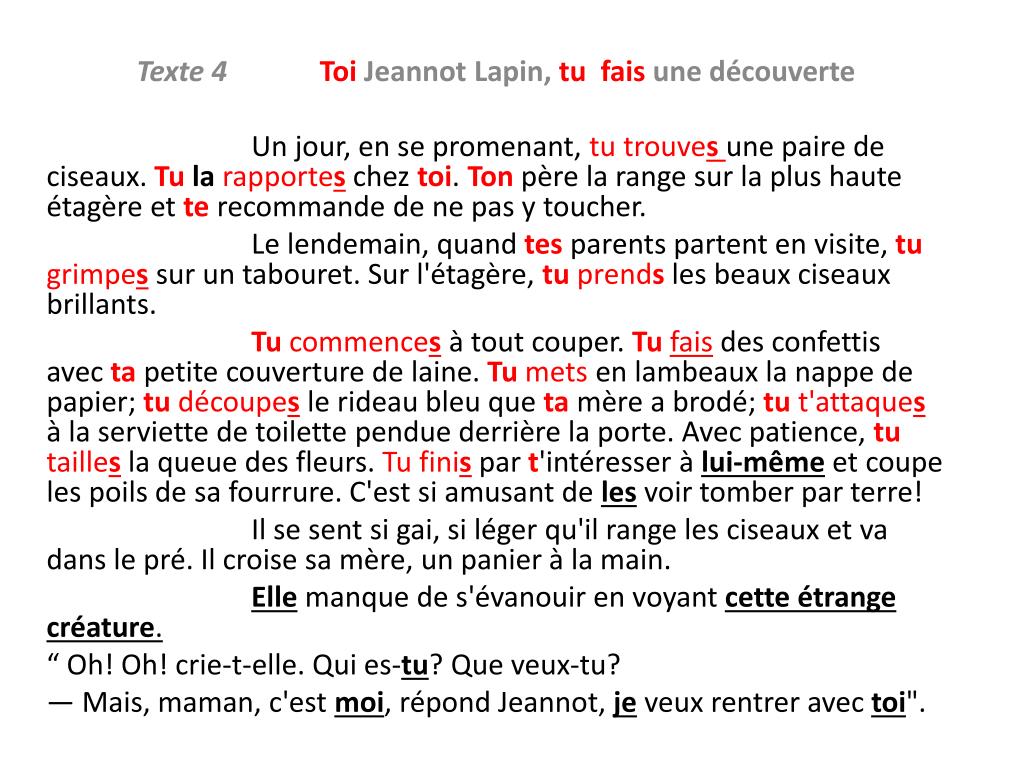 Texte 4 Toi Jeannot Lapin, tu fais une découverte

Un jour, en se promenant, tu trouves une paire de ciseaux. Tu la rapportes chez toi. Ton père la range sur la plus haute étagère et te recommande de ne pas y toucher.

Le lendemain, quand tes parents partent en visite, tu grimpes sur un tabouret. Sur l'étagère, tu prends les beaux ciseaux brillants.

Tu commences à tout couper. Tu fais des confettis avec ta petite couverture de laine. Tu mets en lambeaux la nappe de papier; tu découpes le rideau bleu que ta mère a brodé; tu t'attaques à la serviette de toilette pendue derrière la porte. Avec patience, tu tailles la queue des fleurs. Tu finis par t'intéresser à lui-même et coupe les poils de sa fourrure. C'est si amusant de les voir tomber par terre!

Il se sent si gai, si léger qu'il range les ciseaux et va dans le pré. Il croise sa mère, un panier à la main.

Elle manque de s'évanouir en voyant cette étrange créature.

“ Oh! Oh! crie-t-elle. Qui es-tu? Que veux-tu?

— Mais, maman, c'est moi, répond Jeannot, je veux rentrer avec toi".